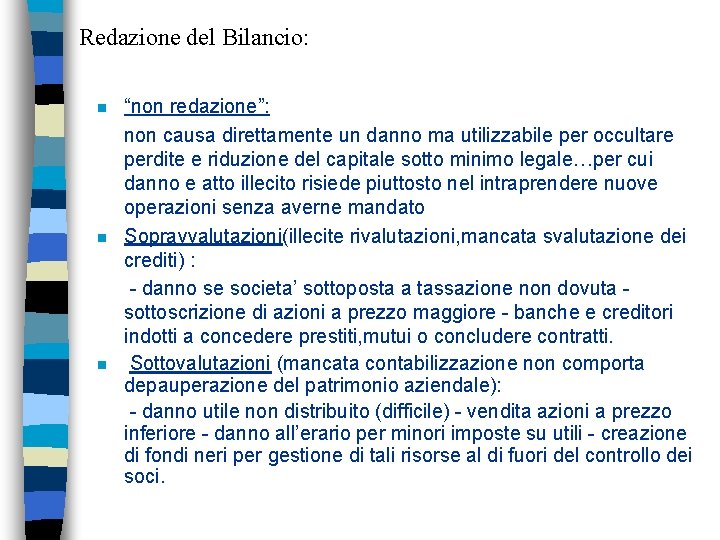 Redazione del Bilancio:

“non redazione”:

non causa direttamente un danno ma utilizzabile per occultare perdite e riduzione del capitale sotto minimo legale…per cui danno e atto illecito risiede piuttosto nel intraprendere nuove operazioni senza averne mandato

Sopravvalutazioni(illecite rivalutazioni,mancata svalutazione dei crediti) :

- danno se societa’ sottoposta a tassazione non dovuta - sottoscrizione di azioni a prezzo maggiore - banche e creditori indotti a concedere prestiti,mutui o concludere contratti.

Sottovalutazioni (mancata contabilizzazione non comporta depauperazione del patrimonio aziendale):

- danno utile non distribuito (difficile) - vendita azioni a prezzo inferiore - danno all’erario per minori imposte su utili - creazione di fondi neri per gestione di tali risorse al di fuori del controllo dei soci.